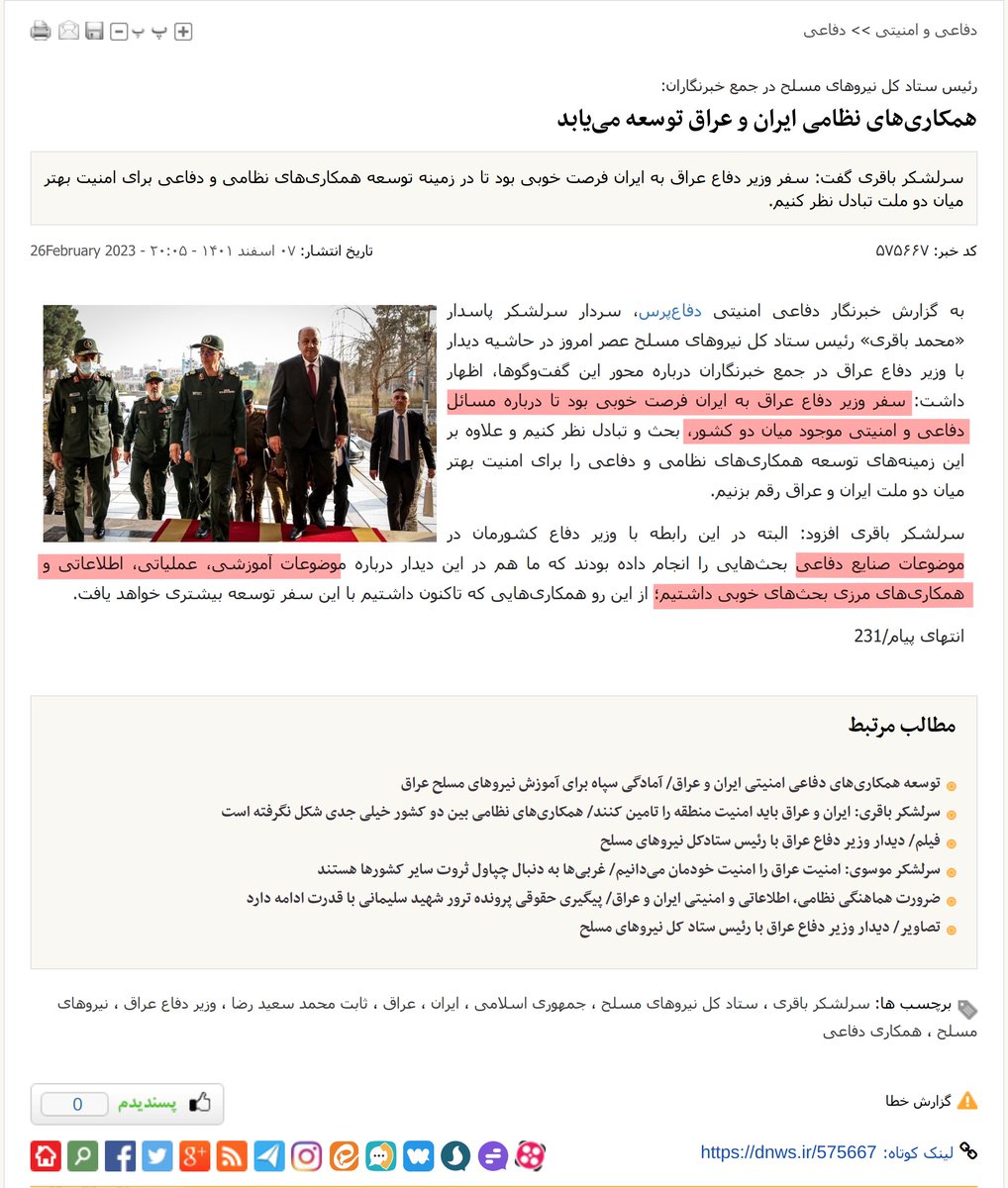 دفاعی و امنیتی >> دفاعی

پ پ

رئیس ستاد کل نیروهای مسلح در جمع خبرنگاران:

همکاری‌های نظامی ایران و عراق توسعه می‌یابد

سرلشکر باقری گفت: سفر وزیر دفاع عراق به ایران فرصت خوبی بود تا در زمینه توسعه همکاری‌های نظامی و دفاعی برای امنیت بهتر میان دو ملت تبادل نظر کنیم.

کد خبر: ۵۷۵۶۶۷

تاریخ انتشار: ۰۷ اسفند ۱۴۰۱ - ۲۰:۰۵ - 26February 2023

به گزارش خبرنگار دفاعی امنیتی دفاع‌پرس، سردار سرلشکر پاسدار «محمد باقری» رئیس ستاد کل نیروهای مسلح عصر امروز در حاشیه دیدار با وزیر دفاع عراق در جمع خبرنگاران درباره محور این گفت‌وگوها، اظهار داشت: سفر وزیر دفاع عراق به ایران فرصت خوبی بود تا درباره مسائل دفاعی و امنیتی موجود میان دو کشور، بحث و تبادل نظر کنیم و علاوه بر این زمینه‌های توسعه همکاری‌های نظامی و دفاعی را برای امنیت بهتر میان دو ملت ایران و عراق رقم بزنیم.

سرلشکر باقری افزود: البته در این رابطه با وزیر دفاع کشورمان در موضوعات صنایع دفاعی بحث‌هایی را انجام داده بودند که ما هم در این دیدار درباره موضوعات آموزشی، عملیاتی، اطلاعاتی و همکاری‌های مرزی بحث‌های خوبی داشتیم؛ از این رو همکاری‌هایی که تاکنون داشتیم با این سفر توسعه بیشتری خواهد یافت.

انتهای پیام/231

مطالب مرتبط

توسعه همکاری‌های دفاعی امنیتی ایران و عراق/ آمادگی سپاه برای آموزش نیروهای مسلح عراق
سرلشکر باقری: ایران و عراق باید امنیت منطقه را تامین کنند/ همکاری‌های نظامی بین دو کشور خیلی جدی شکل نگرفته است
فیلم/ دیدار وزیر دفاع عراق با رئیس ستادکل نیروهای مسلح
سرلشکر موسوی: امنیت عراق را امنیت خودمان می‌دانیم/ غربی‌ها به دنبال چپاول ثروت سایر کشورها هستند
ضرورت هماهنگی نظامی، اطلاعاتی و امنیتی ایران و عراق/ پیگیری حقوقی پرونده ترور شهید سلیمانی با قدرت ادامه دارد
تصاویر/ دیدار وزیر دفاع عراق با رئیس ستاد کل نیروهای مسلح

برچسب ها: سرلشکر باقری ، ستاد کل نیروهای مسلح ، جمهوری اسلامی ، ایران ، عراق ، ثابت محمد سعید رضا ، وزیر دفاع عراق ، نیروهای مسلح ، همکاری دفاعی

گزارش خطا

پسندیدم 0

لینک کوتاه: https://dnws.ir/575667